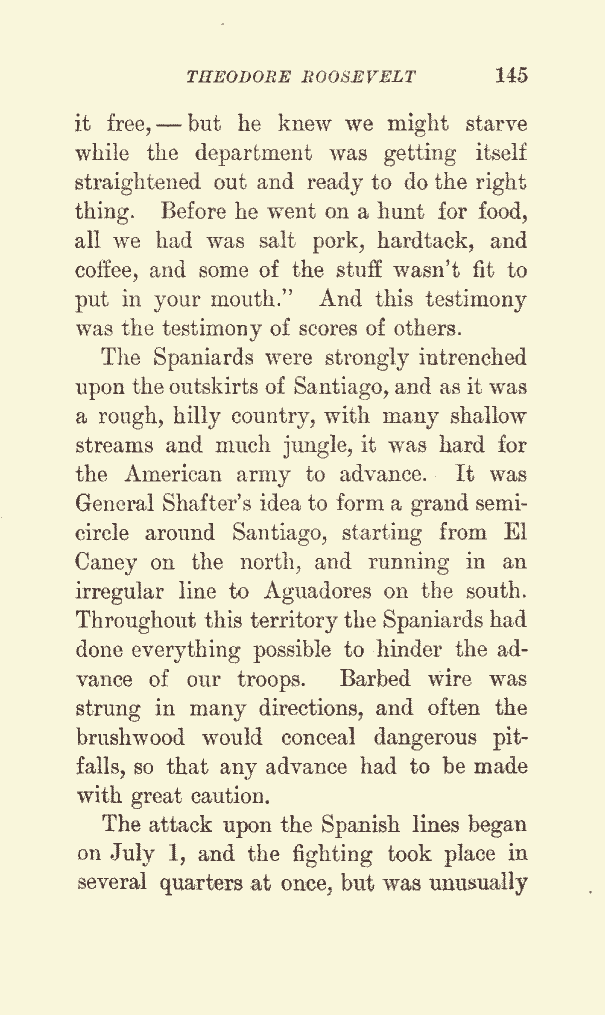 THEODORE ROOSEVELT 145

it free, — but he knew we might starve while the department was getting itself straightened out and ready to do the right thing. Before he went on a hunt for food, all we had was salt pork, hardtack, and coffee, and some of the stuff wasn't fit to put in your mouth." And this testimony was the testimony of scores of others.

The Spaniards were strongly intrenched upon the outskirts of Santiago, and as it was a rough, hilly country, with many shallow streams and much jungle, it was hard for the American army to advance. It was General Shafter's idea to form a grand semicircle around Santiago, starting from El Caney on the north, and running in an irregular line to Aguadores on the south. Throughout this territory the Spaniards had done everything possible to hinder the advance of our troops. Barbed wire was strung in many directions, and often the brushwood would conceal dangerous pitfalls, so that any advance had to be made with great caution.

The attack upon the Spanish lines began on July 1, and the fighting took place in several quarters at once, but was unusually